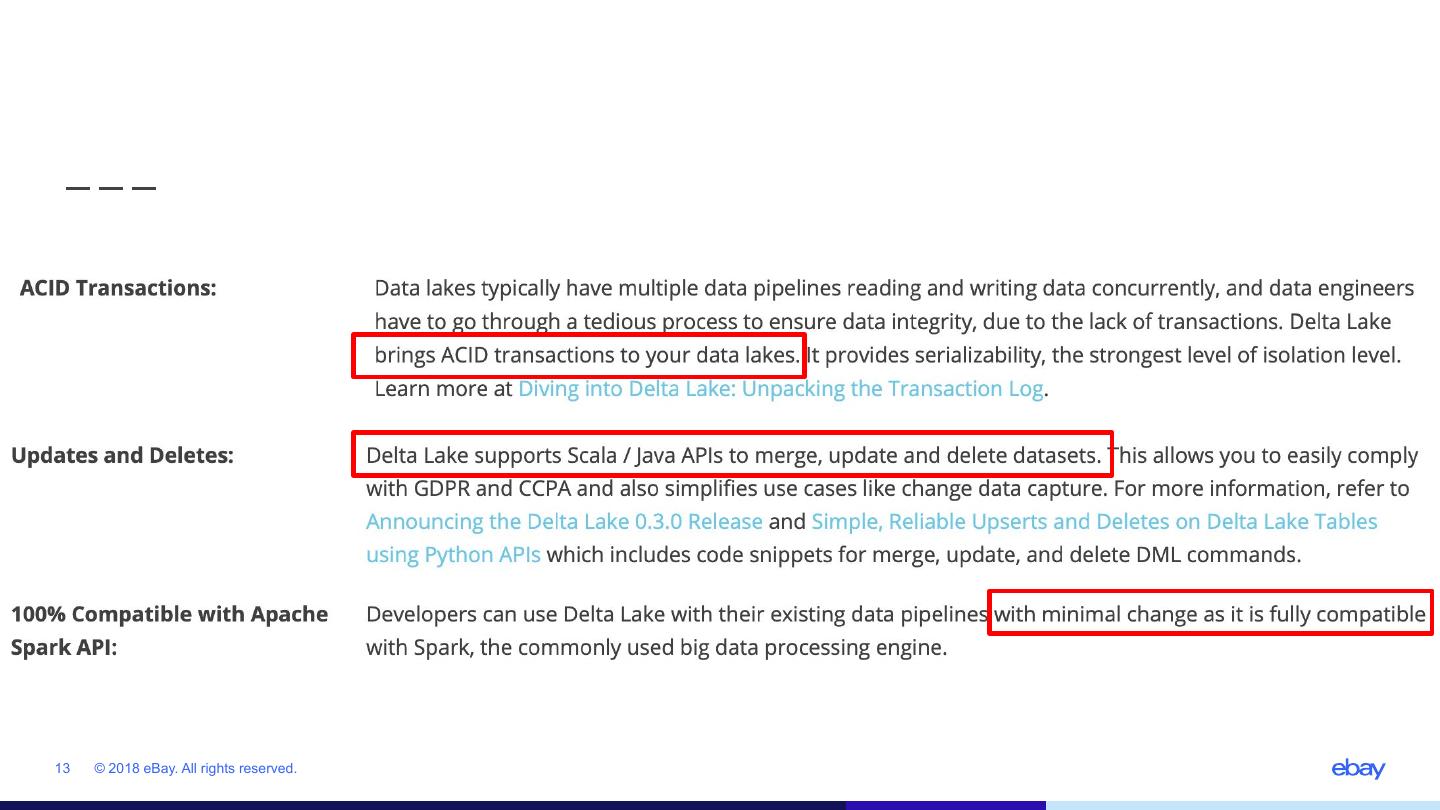 ACID Transactions:

Data lakes typically have multiple data pipelines reading and writing data concurrently, and data engineers have to go through a tedious process to ensure data integrity, due to the lack of transactions. Delta Lake brings ACID transactions to your data lakes. It provides serializability, the strongest level of isolation level. Learn more at Diving into Delta Lake: Unpacking the Transaction Log.

Updates and Deletes:

Delta Lake supports Scala / Java APIs to merge, update and delete datasets. This allows you to easily comply with GDPR and CCPA and also simplifies use cases like change data capture. For more information, refer to Announcing the Delta Lake 0.3.0 Release and Simple, Reliable Upserts and Deletes on Delta Lake Tables using Python APIs which includes code snippets for merge, update, and delete DML commands.

100% Compatible with Apache Spark API:

Developers can use Delta Lake with their existing data pipelines with minimal change as it is fully compatible with Spark, the commonly used big data processing engine.

13 © 2018 eBay. All rights reserved.

ebay